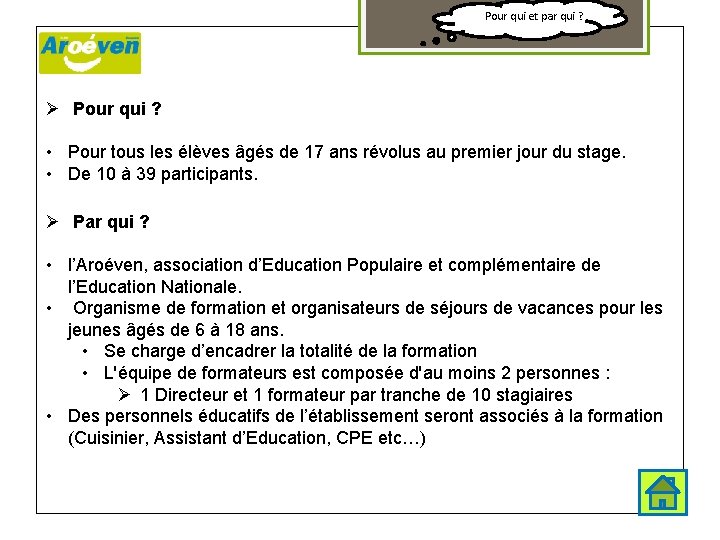 Pour qui et par qui ?

Aroéven

➢ Pour qui ?

• Pour tous les élèves âgés de 17 ans révolus au premier jour du stage.
• De 10 à 39 participants.

➢ Par qui ?

• l'Aroéven, association d'Education Populaire et complémentaire de l'Education Nationale.
• Organisme de formation et organisateurs de séjours de vacances pour les jeunes âgés de 6 à 18 ans.
 • Se charge d'encadrer la totalité de la formation
 • L'équipe de formateurs est composée d'au moins 2 personnes :
 ➢ 1 Directeur et 1 formateur par tranche de 10 stagiaires
• Des personnels éducatifs de l'établissement seront associés à la formation (Cuisinier, Assistant d'Education, CPE etc…)